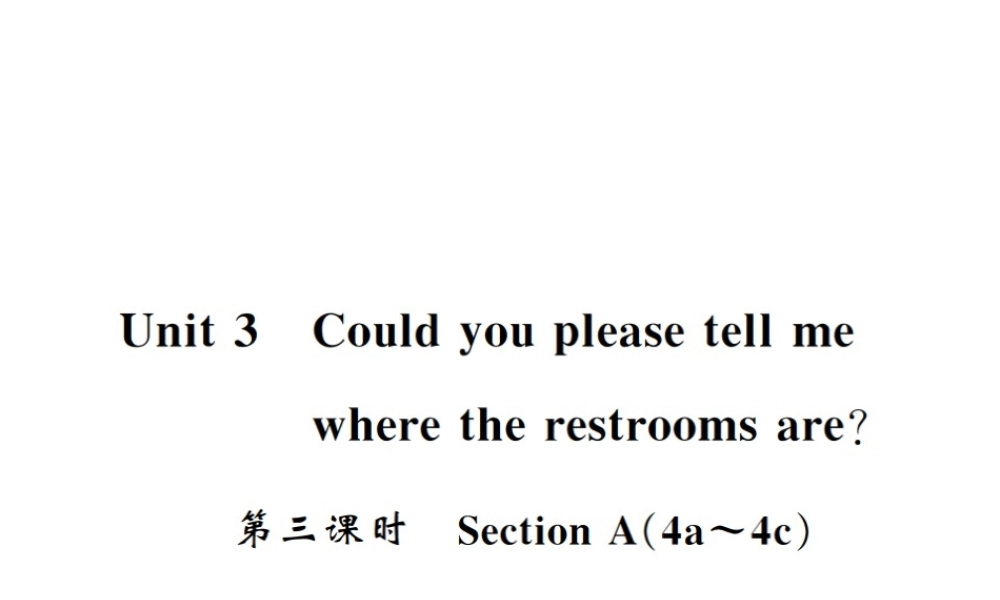 Unit 3 Could you please tell me where the restrooms are?

第三课时 Section A(4a～4c)